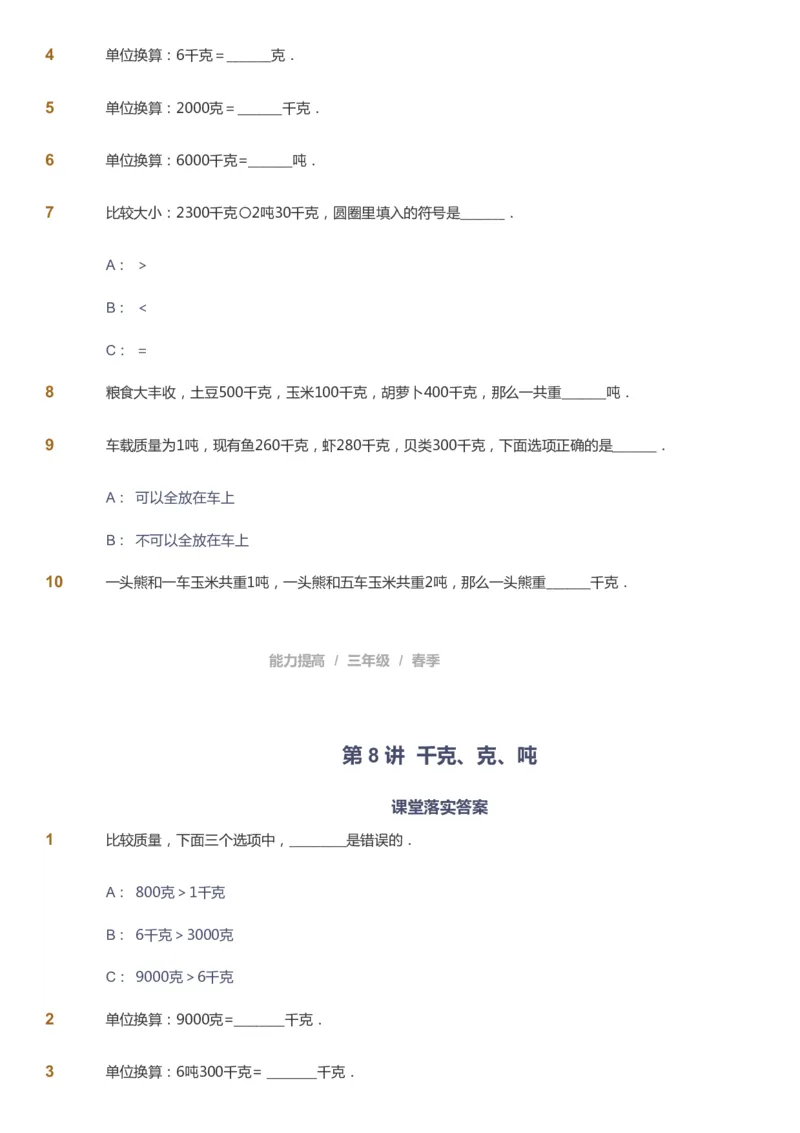 4 单位换算：6千克＝______克．

5 单位换算：2000克＝______千克．

6 单位换算：6000千克=______吨．

7 比较大小：2300千克○2吨30千克，圆圈里填入的符号是______．

A： >

B： <

C： =

8 粮食大丰收，土豆500千克，玉米100千克，胡萝卜400千克，那么一共重______吨．

9 车载质量为1吨，现有鱼260千克，虾280千克，贝类300千克，下面选项正确的是______．

A： 可以全放在车上

B： 不可以全放在车上

10 一头熊和一车玉米共重1吨，一头熊和五车玉米共重2吨，那么一头熊重______千克．

能力提高 / 三年级 / 春季

第 8 讲 千克、克、吨

课堂落实答案

1 比较质量，下面三个选项中，________是错误的．

A： 800克＞1千克

B： 6千克＞3000克

C： 9000克＞6千克

2 单位换算：9000克=_______千克．

3 单位换算：6吨300千克＝ _______千克．